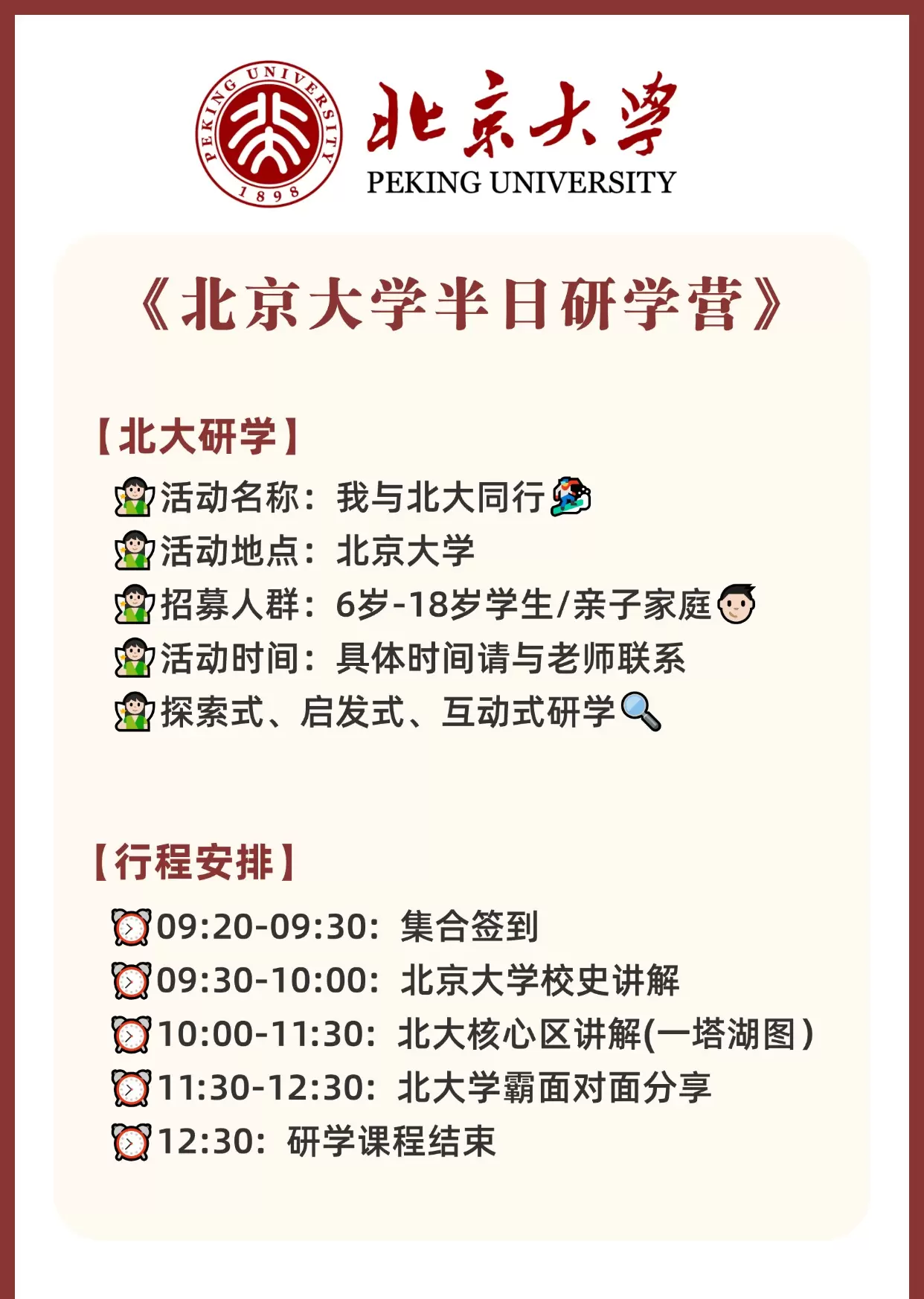 PEKING UNIVERSITY 1898

北京大学
PEKING UNIVERSITY

《北京大学半日研学营》

【北大研学】
活动名称：我与北大同行
活动地点：北京大学
招募人群：6岁-18岁学生/亲子家庭
活动时间：具体时间请与老师联系
探索式、启发式、互动式研学

【行程安排】
09:20-09:30：集合签到
09:30-10:00：北京大学校史讲解
10:00-11:30：北大核心区讲解(一塔湖图)
11:30-12:30：北大学霸面对面分享
12:30：研学课程结束